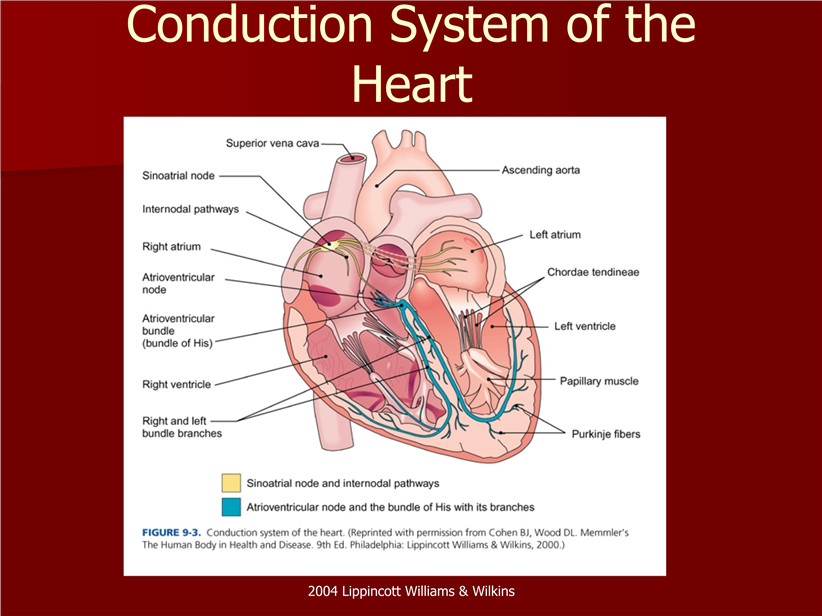 Conduction System of the Heart

Superior vena cava
Sinoatrial node
Internodal pathways
Right atrium
Atrioventricular node
Atrioventricular bundle (bundle of His)
Right ventricle
Right and left bundle branches
Ascending aorta
Left atrium
Chordae tendineae
Left ventricle
Papillary muscle
Purkinje fibers

Sinoatrial node and internodal pathways
Atrioventricular node and the bundle of His with its branches

FIGURE 9-3. Conduction system of the heart. (Reprinted with permission from Cohen BJ, Wood DL. Memmler's The Human Body in Health and Disease. 9th Ed. Philadelphia: Lippincott Williams & Wilkins, 2000.)

2004 Lippincott Williams & Wilkins